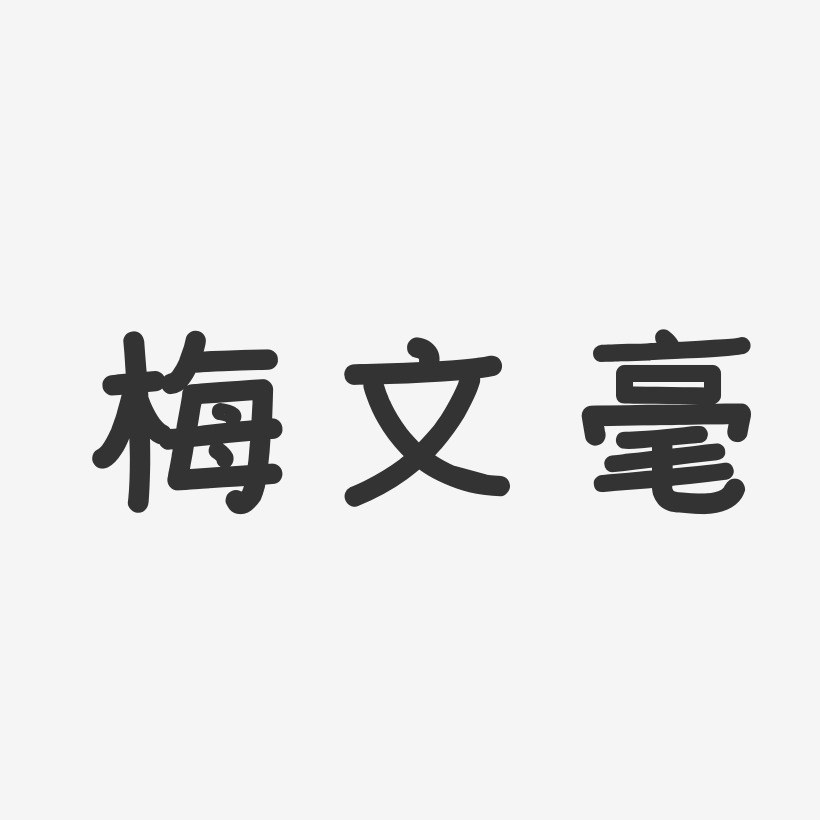 梅文毫